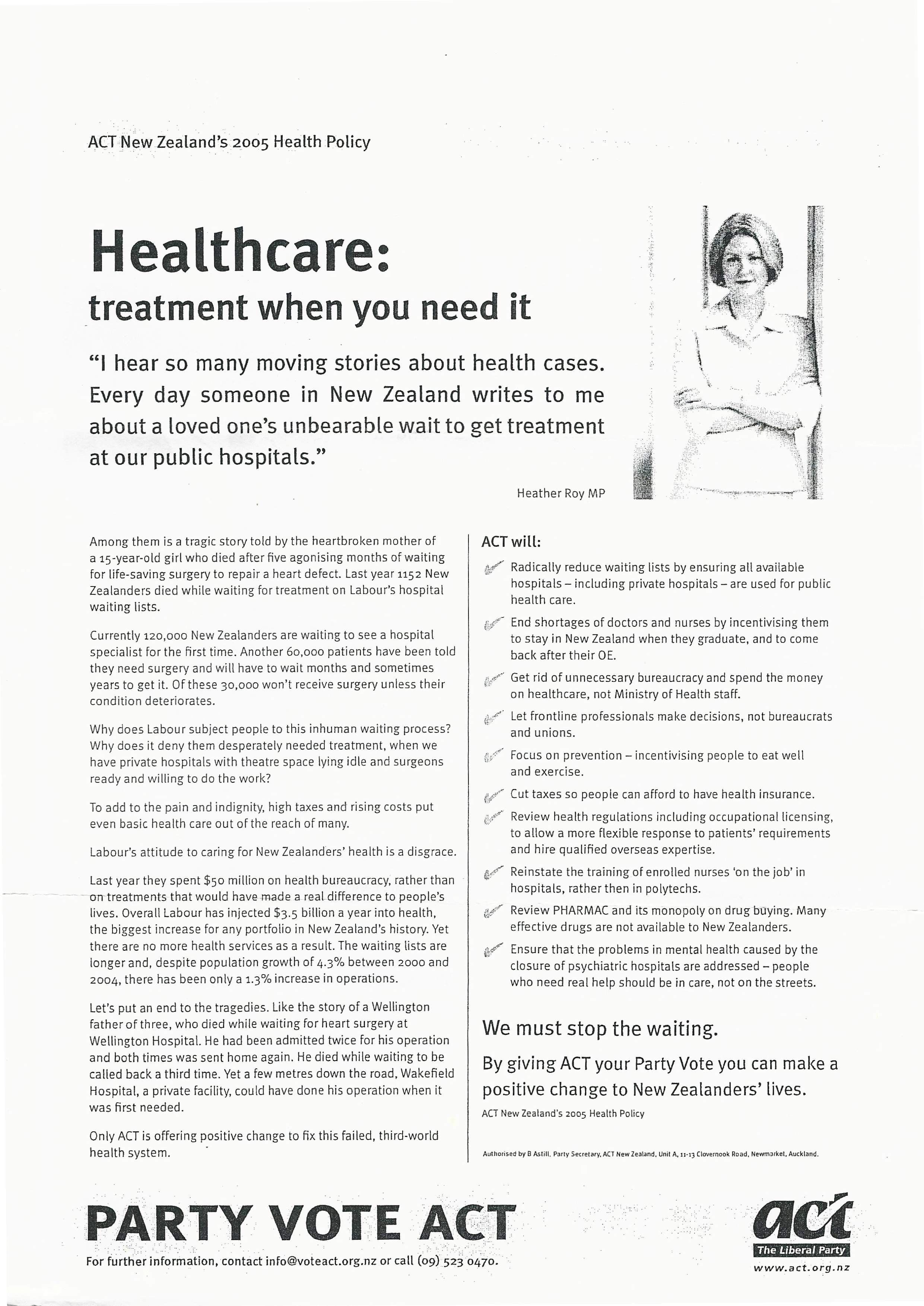 ACT New Zealand's 2005 Health Policy

Healthcare:
treatment when you need it

"I hear so many moving stories about health cases. Every day someone in New Zealand writes to me about a loved one's unbearable wait to get treatment at our public hospitals."

Heather Roy MP

Among them is a tragic story told by the heartbroken mother of a 15-year-old girl who died after five agonising months of waiting for life-saving surgery to repair a heart defect. Last year 1152 New Zealanders died while waiting for treatment on Labour's hospital waiting lists.

Currently 120,000 New Zealanders are waiting to see a hospital specialist for the first time. Another 60,000 patients have been told they need surgery and will have to wait months and sometimes years to get it. Of these 30,000 won't receive surgery unless their condition deteriorates.

Why does Labour subject people to this inhuman waiting process? Why does it deny them desperately needed treatment, when we have private hospitals with theatre space lying idle and surgeons ready and willing to do the work?

To add to the pain and indignity, high taxes and rising costs put even basic health care out of the reach of many.

Labour's attitude to caring for New Zealanders' health is a disgrace.

Last year they spent $50 million on health bureaucracy, rather than on treatments that would have made a real difference to people's lives. Overall Labour has injected $3.5 billion a year into health, the biggest increase for any portfolio in New Zealand's history. Yet there are no more health services as a result. The waiting lists are longer and, despite population growth of 4.3% between 2000 and 2004, there has been only a 1.3% increase in operations.

Let's put an end to the tragedies. Like the story of a Wellington father of three, who died while waiting for heart surgery at Wellington Hospital. He had been admitted twice for his operation and both times was sent home again. He died while waiting to be called back a third time. Yet a few metres down the road, Wakefield Hospital, a private facility, could have done his operation when it was first needed.

Only ACT is offering positive change to fix this failed, third-world health system.

ACT will:

Radically reduce waiting lists by ensuring all available hospitals – including private hospitals – are used for public health care.

End shortages of doctors and nurses by incentivising them to stay in New Zealand when they graduate, and to come back after their OE.

Get rid of unnecessary bureaucracy and spend the money on healthcare, not Ministry of Health staff.

Let frontline professionals make decisions, not bureaucrats and unions.

Focus on prevention – incentivising people to eat well and exercise.

Cut taxes so people can afford to have health insurance.

Review health regulations including occupational licensing, to allow a more flexible response to patients' requirements and hire qualified overseas expertise.

Reinstate the training of enrolled nurses 'on the job' in hospitals, rather then in polytechs.

Review PHARMAC and its monopoly on drug buying. Many effective drugs are not available to New Zealanders.

Ensure that the problems in mental health caused by the closure of psychiatric hospitals are addressed – people who need real help should be in care, not on the streets.

We must stop the waiting.

By giving ACT your Party Vote you can make a positive change to New Zealanders' lives.

ACT New Zealand's 2005 Health Policy

Authorised by B Astill, Party Secretary, ACT New Zealand, Unit A, 11-13 Clovernook Road, Newmarket, Auckland.

PARTY VOTE ACT

For further information, contact info@voteact.org.nz or call (09) 523 0470.

act
The Liberal Party
www.act.org.nz